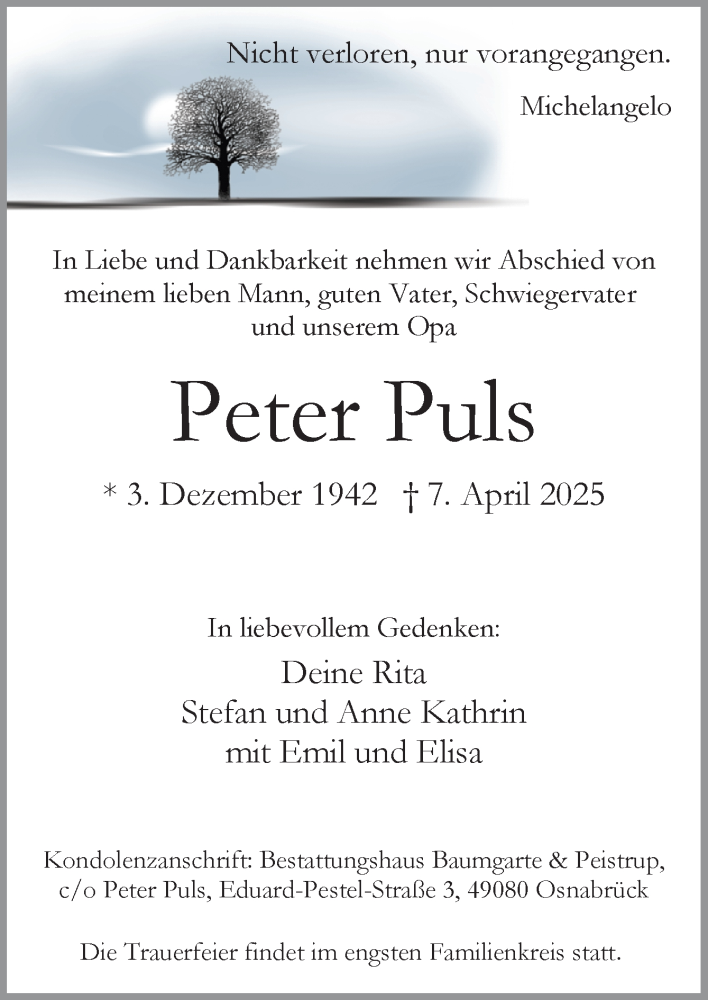 Nicht verloren, nur vorangegangen.

Michelangelo

In Liebe und Dankbarkeit nehmen wir Abschied von meinem lieben Mann, guten Vater, Schwiegervater und unserem Opa

Peter Puls

* 3. Dezember 1942 † 7. April 2025

In liebevollem Gedenken:

Deine Rita
Stefan und Anne Kathrin
mit Emil und Elisa

Kondolenzanschrift: Bestattungshaus Baumgarte & Peistrup, c/o Peter Puls, Eduard-Pestel-Straße 3, 49080 Osnabrück

Die Trauerfeier findet im engsten Familienkreis statt.